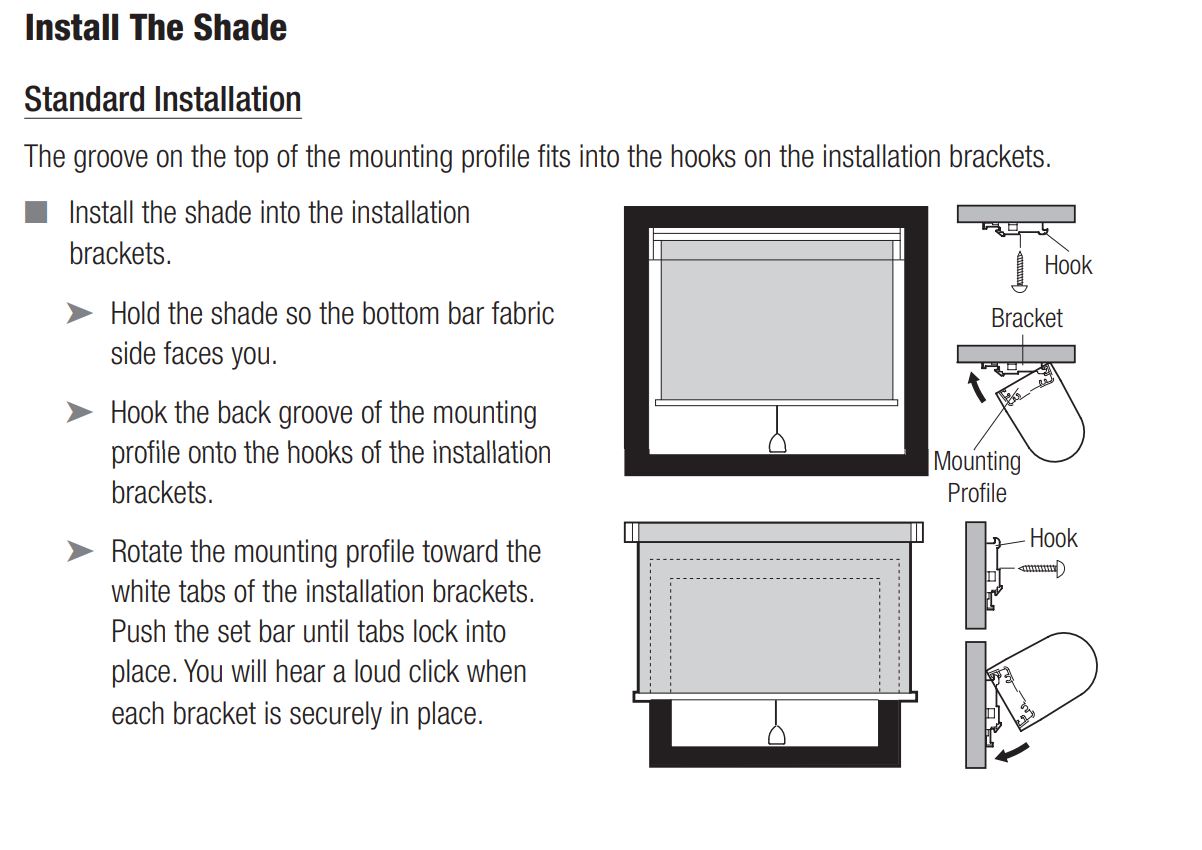 Install The Shade

Standard Installation

The groove on the top of the mounting profile fits into the hooks on the installation brackets.

■ Install the shade into the installation brackets.

➤ Hold the shade so the bottom bar fabric side faces you.

➤ Hook the back groove of the mounting profile onto the hooks of the installation brackets.

➤ Rotate the mounting profile toward the white tabs of the installation brackets. Push the set bar until tabs lock into place. You will hear a loud click when each bracket is securely in place.

Hook

Bracket

Mounting Profile

Hook